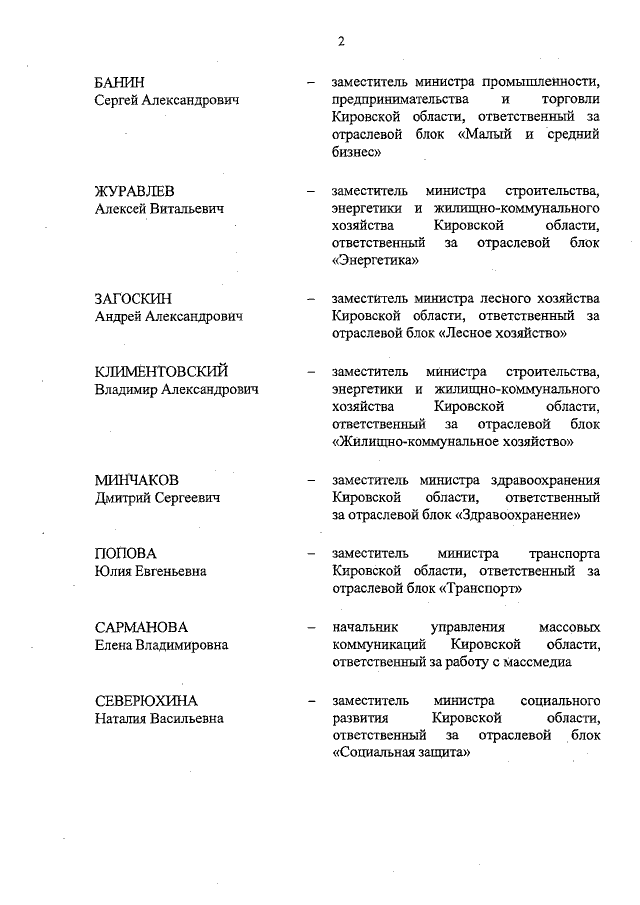 2

БАНИН
Сергей Александрович

– заместитель министра промышленности, предпринимательства и торговли Кировской области, ответственный за отраслевой блок «Малый и средний бизнес»

ЖУРАВЛЕВ
Алексей Витальевич

– заместитель министра строительства, энергетики и жилищно-коммунального хозяйства Кировской области, ответственный за отраслевой блок «Энергетика»

ЗАГОСКИН
Андрей Александрович

– заместитель министра лесного хозяйства Кировской области, ответственный за отраслевой блок «Лесное хозяйство»

КЛИМЕНТОВСКИЙ
Владимир Александрович

– заместитель министра строительства, энергетики и жилищно-коммунального хозяйства Кировской области, ответственный за отраслевой блок «Жилищно-коммунальное хозяйство»

МИНЧАКОВ
Дмитрий Сергеевич

– заместитель министра здравоохранения Кировской области, ответственный за отраслевой блок «Здравоохранение»

ПОПОВА
Юлия Евгеньевна

– заместитель министра транспорта Кировской области, ответственный за отраслевой блок «Транспорт»

САРМАНОВА
Елена Владимировна

– начальник управления массовых коммуникаций Кировской области, ответственный за работу с массмедиа

СЕВЕРЮХИНА
Наталия Васильевна

– заместитель министра социального развития Кировской области, ответственный за отраслевой блок «Социальная защита»